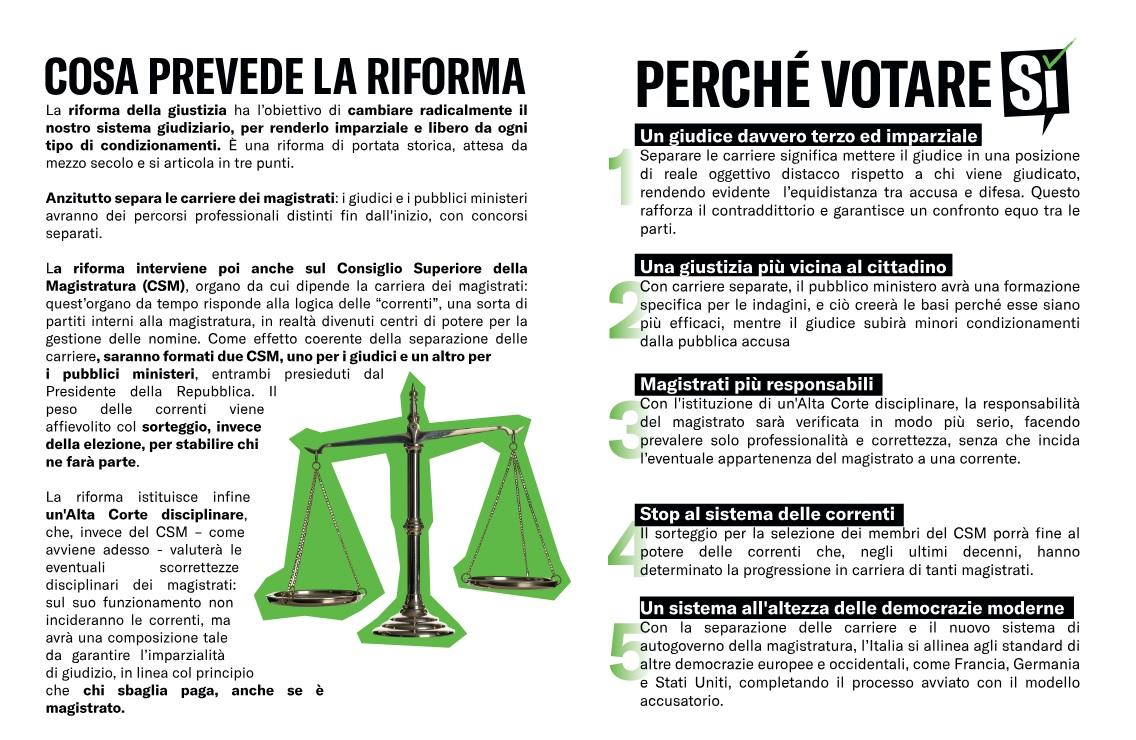 COSA PREVEDE LA RIFORMA

La riforma della giustizia ha l'obiettivo di cambiare radicalmente il nostro sistema giudiziario, per renderlo imparziale e libero da ogni tipo di condizionamenti. È una riforma di portata storica, attesa da mezzo secolo e si articola in tre punti.

Anzitutto separa le carriere dei magistrati: i giudici e i pubblici ministeri avranno dei percorsi professionali distinti fin dall'inizio, con concorsi separati.

La riforma interviene poi anche sul Consiglio Superiore della Magistratura (CSM), organo da cui dipende la carriera dei magistrati: quest'organo da tempo risponde alla logica delle "correnti", una sorta di partiti interni alla magistratura, in realtà divenuti centri di potere per la gestione delle nomine. Come effetto coerente della separazione delle carriere, saranno formati due CSM, uno per i giudici e un altro per i pubblici ministeri, entrambi presieduti dal Presidente della Repubblica. Il peso delle correnti viene affievolito col sorteggio, invece della elezione, per stabilire chi ne farà parte.

La riforma istituisce infine un'Alta Corte disciplinare, che, invece del CSM – come avviene adesso - valuterà le eventuali scorrettezze disciplinari dei magistrati: sul suo funzionamento non incideranno le correnti, ma avrà una composizione tale da garantire l'imparzialità di giudizio, in linea col principio che chi sbaglia paga, anche se è magistrato.

PERCHÉ VOTARE SÌ

1
Un giudice davvero terzo ed imparziale
Separare le carriere significa mettere il giudice in una posizione di reale oggettivo distacco rispetto a chi viene giudicato, rendendo evidente l'equidistanza tra accusa e difesa. Questo rafforza il contraddittorio e garantisce un confronto equo tra le parti.

2
Una giustizia più vicina al cittadino
Con carriere separate, il pubblico ministero avrà una formazione specifica per le indagini, e ciò creerà le basi perché esse siano più efficaci, mentre il giudice subirà minori condizionamenti dalla pubblica accusa

3
Magistrati più responsabili
Con l'istituzione di un'Alta Corte disciplinare, la responsabilità del magistrato sarà verificata in modo più serio, facendo prevalere solo professionalità e correttezza, senza che incida l'eventuale appartenenza del magistrato a una corrente.

4
Stop al sistema delle correnti
Il sorteggio per la selezione dei membri del CSM porrà fine al potere delle correnti che, negli ultimi decenni, hanno determinato la progressione in carriera di tanti magistrati.

5
Un sistema all'altezza delle democrazie moderne
Con la separazione delle carriere e il nuovo sistema di autogoverno della magistratura, l'Italia si allinea agli standard di altre democrazie europee e occidentali, come Francia, Germania e Stati Uniti, completando il processo avviato con il modello accusatorio.